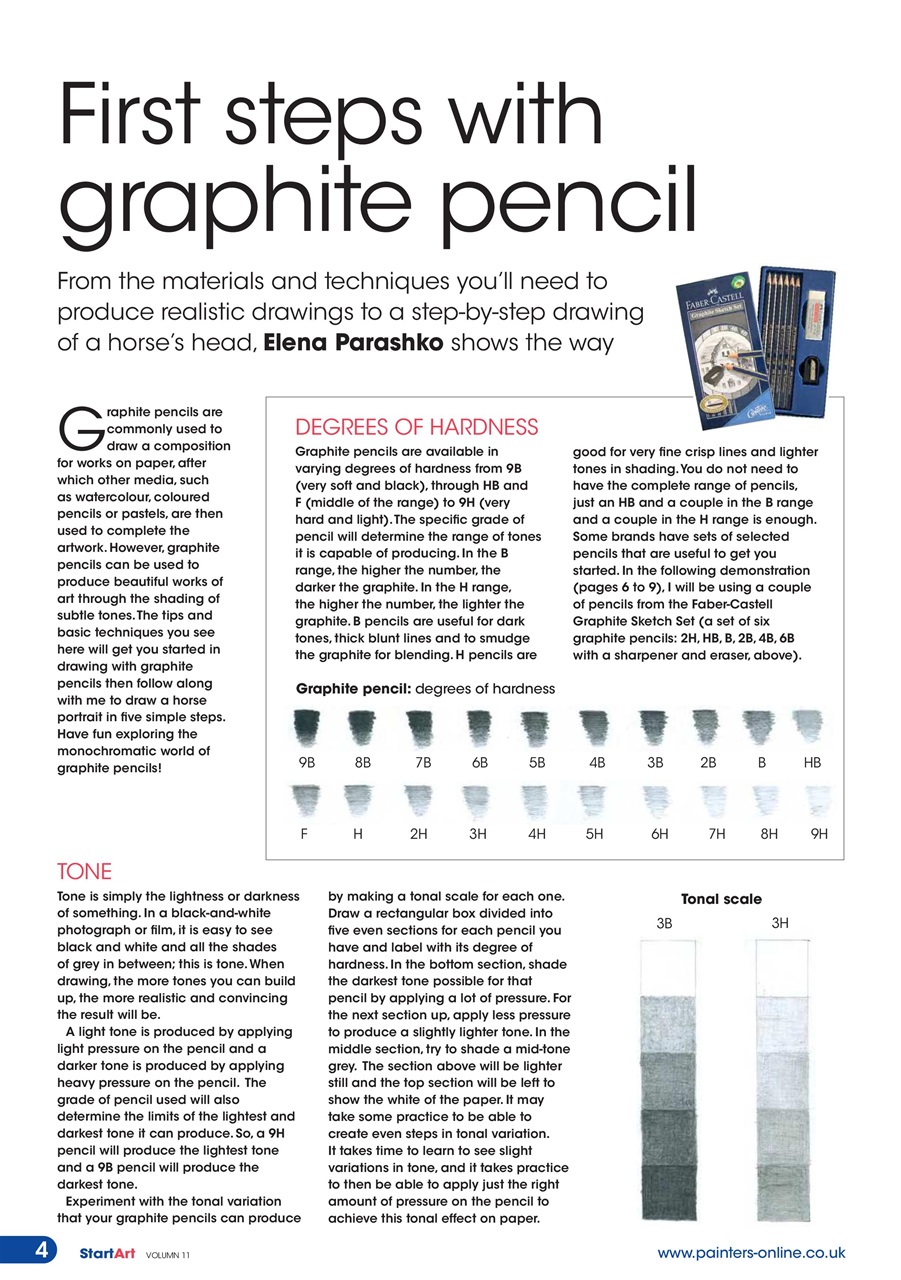 First steps with graphite pencil

From the materials and techniques you'll need to produce realistic drawings to a step-by-step drawing of a horse's head, **Elena Parashko** shows the way

FABER-CASTELL
Graphite Sketch Set

Graphite pencils are commonly used to draw a composition for works on paper, after which other media, such as watercolour, coloured pencils or pastels, are then used to complete the artwork. However, graphite pencils can be used to produce beautiful works of art through the shading of subtle tones. The tips and basic techniques you see here will get you started in drawing with graphite pencils then follow along with me to draw a horse portrait in five simple steps. Have fun exploring the monochromatic world of graphite pencils!

DEGREES OF HARDNESS

Graphite pencils are available in varying degrees of hardness from 9B (very soft and black), through HB and F (middle of the range) to 9H (very hard and light). The specific grade of pencil will determine the range of tones it is capable of producing. In the B range, the higher the number, the darker the graphite. In the H range, the higher the number, the lighter the graphite. B pencils are useful for dark tones, thick blunt lines and to smudge the graphite for blending. H pencils are good for very fine crisp lines and lighter tones in shading. You do not need to have the complete range of pencils, just an HB and a couple in the B range and a couple in the H range is enough. Some brands have sets of selected pencils that are useful to get you started. In the following demonstration (pages 6 to 9), I will be using a couple of pencils from the Faber-Castell Graphite Sketch Set (a set of six graphite pencils: 2H, HB, B, 2B, 4B, 6B with a sharpener and eraser, above).

**Graphite pencil:** degrees of hardness

9B 8B 7B 6B 5B 4B 3B 2B B HB

F H 2H 3H 4H 5H 6H 7H 8H 9H

TONE

Tone is simply the lightness or darkness of something. In a black-and-white photograph or film, it is easy to see black and white and all the shades of grey in between; this is tone. When drawing, the more tones you can build up, the more realistic and convincing the result will be.

A light tone is produced by applying light pressure on the pencil and a darker tone is produced by applying heavy pressure on the pencil. The grade of pencil used will also determine the limits of the lightest and darkest tone it can produce. So, a 9H pencil will produce the lightest tone and a 9B pencil will produce the darkest tone.

Experiment with the tonal variation that your graphite pencils can produce by making a tonal scale for each one. Draw a rectangular box divided into five even sections for each pencil you have and label with its degree of hardness. In the bottom section, shade the darkest tone possible for that pencil by applying a lot of pressure. For the next section up, apply less pressure to produce a slightly lighter tone. In the middle section, try to shade a mid-tone grey. The section above will be lighter still and the top section will be left to show the white of the paper. It may take some practice to be able to create even steps in tonal variation. It takes time to learn to see slight variations in tone, and it takes practice to then be able to apply just the right amount of pressure on the pencil to achieve this tonal effect on paper.

**Tonal scale**
3B 3H

4 StartArt VOLUMN 11 www.painters-online.co.uk